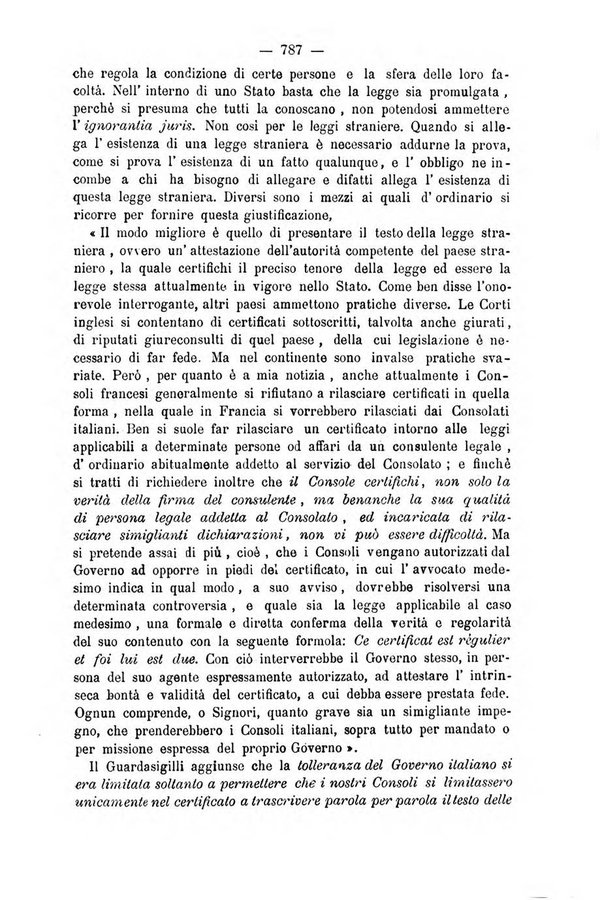 — 787 —

che regola la condizione di certe persone e la sfera delle loro facoltà. Nell' interno di uno Stato basta che la legge sia promulgata, perchè si presuma che tutti la conoscano, non potendosi ammettere l' ignorantia juris. Non così per le leggi straniere. Quando si allega l' esistenza di una legge straniera è necessario addurne la prova, come si prova l' esistenza di un fatto qualunque, e l' obbligo ne incombe a chi ha bisogno di allegare e difatti allega l' esistenza di questa legge straniera. Diversi sono i mezzi ai quali d' ordinario si ricorre per fornire questa giustificazione,

« Il modo migliore è quello di presentare il testo della legge straniera, ovvero un' attestazione dell'autorità competente del paese straniero, la quale certifichi il preciso tenore della legge ed essere la legge stessa attualmente in vigore nello Stato. Come ben disse l'onorevole interrogante, altri paesi ammettono pratiche diverse. Le Corti inglesi si contentano di certificati sottoscritti, talvolta anche giurati, di riputati giureconsulti di quel paese, della cui legislazione è necessario di far fede. Ma nel continente sono invalse pratiche svariate. Però, per quanto è a mia notizia, anche attualmente i Consoli francesi generalmente si rifiutano a rilasciare certificati in quella forma, nella quale in Francia si vorrebbero rilasciati dai Consolati italiani. Ben si suole far rilasciare un certificato intorno alle leggi applicabili a determinate persone od affari da un consulente legale, d' ordinario abitualmente addetto al servizio del Consolato; e finchè si tratti di richiedere inoltre che il Console certifichi, non solo la verità della firma del consulente, ma benanche la sua qualità di persona legale addetta al Consolato, ed incaricata di rilasciare simiglianti dichiarazioni, non vi può essere difficoltà. Ma si pretende assai di più, cioè, che i Consoli vengano autorizzati dal Governo ad opporre in piedi del certificato, in cui l' avvocato medesimo indica in qual modo, a suo avviso, dovrebbe risolversi una determinata controversia, e quale sia la legge applicabile al caso medesimo, una formale e diretta conferma della verità e regolarità del suo contenuto con la seguente formola: Ce certificat est régulier et foi lui est due. Con ciò interverrebbe il Governo stesso, in persona del suo agente espressamente autorizzato, ad attestare l' intrinseca bontà e validità del certificato, a cui debba essere prestata fede. Ognun comprende, o Signori, quanto grave sia un simigliante impegno, che prenderebbero i Consoli italiani, sopra tutto per mandato o per missione espressa del proprio Governo ».

Il Guardasigilli aggiunse che la tolleranza del Governo italiano si era limitata soltanto a permettere che i nostri Consoli si limitassero unicamente nel certificato a trascrivere parola per parola il testo delle